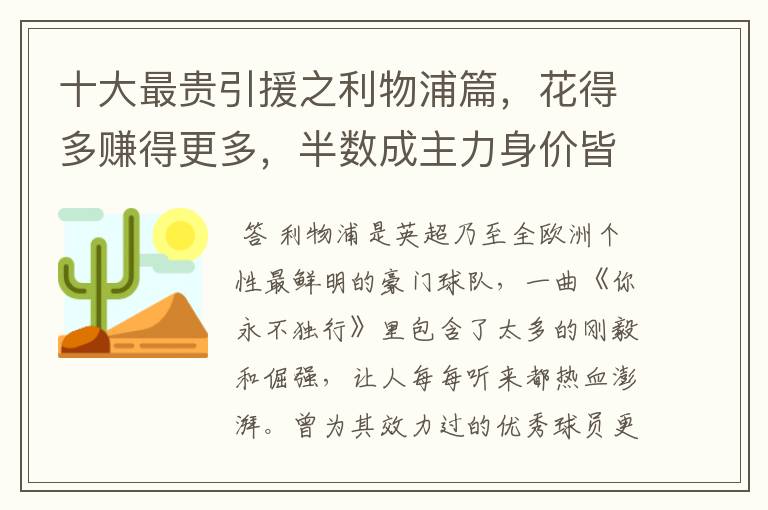 十大最贵引援之利物浦篇，花得多赚得更多，半数成主力身价皆

答 利物浦是英超乃至全欧洲个性最鲜明的豪门球队，一曲《你永不独行》里包含了太多的刚毅和倔强，让人每每听来都热血澎湃。曾为其效力过的优秀球员更